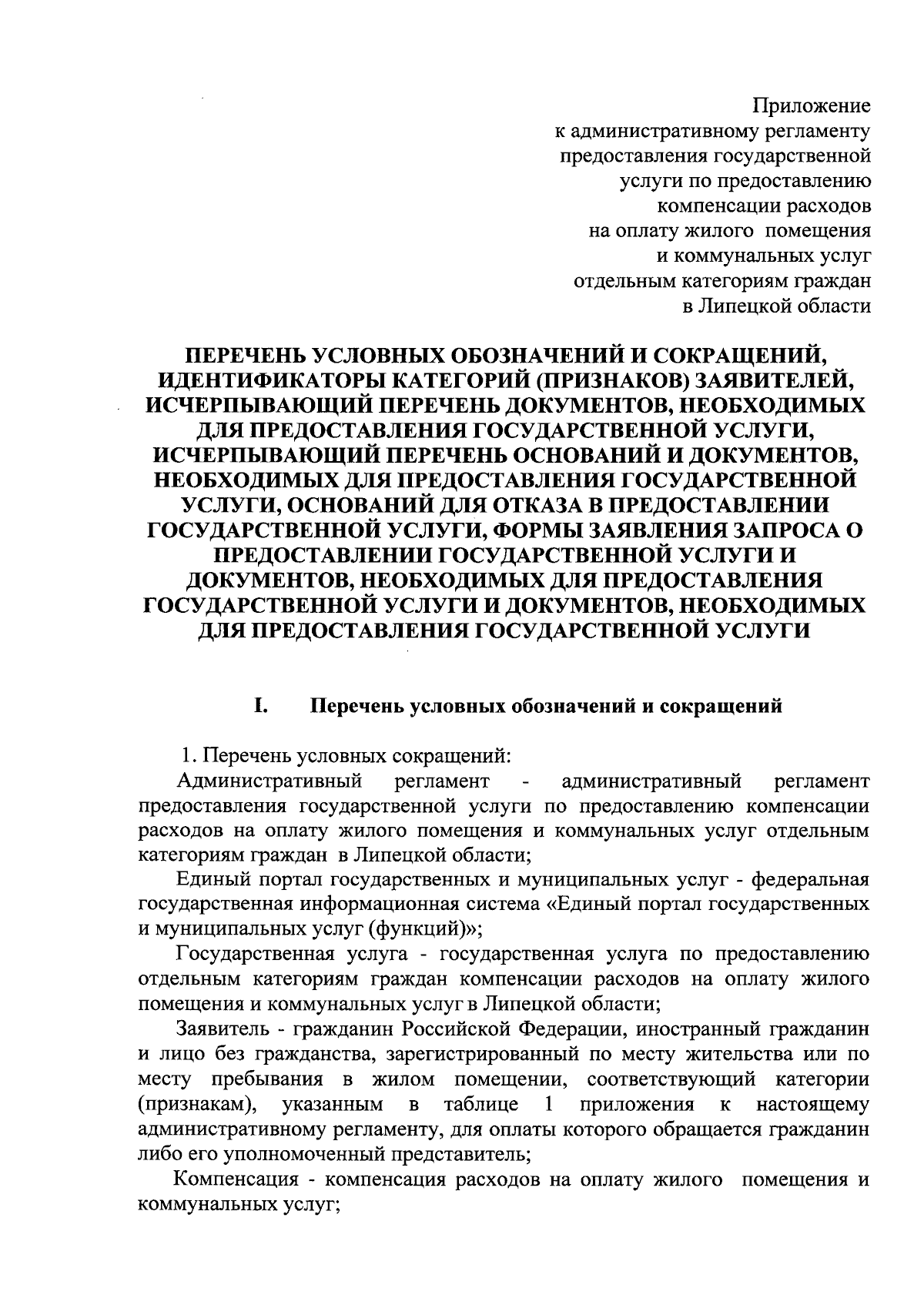 Приложение
к административному регламенту
предоставления государственной
услуги по предоставлению
компенсации расходов
на оплату жилого помещения
и коммунальных услуг
отдельным категориям граждан
в Липецкой области

ПЕРЕЧЕНЬ УСЛОВНЫХ ОБОЗНАЧЕНИЙ И СОКРАЩЕНИЙ, ИДЕНТИФИКАТОРЫ КАТЕГОРИЙ (ПРИЗНАКОВ) ЗАЯВИТЕЛЕЙ, ИСЧЕРПЫВАЮЩИЙ ПЕРЕЧЕНЬ ДОКУМЕНТОВ, НЕОБХОДИМЫХ ДЛЯ ПРЕДОСТАВЛЕНИЯ ГОСУДАРСТВЕННОЙ УСЛУГИ, ИСЧЕРПЫВАЮЩИЙ ПЕРЕЧЕНЬ ОСНОВАНИЙ И ДОКУМЕНТОВ, НЕОБХОДИМЫХ ДЛЯ ПРЕДОСТАВЛЕНИЯ ГОСУДАРСТВЕННОЙ УСЛУГИ, ОСНОВАНИЙ ДЛЯ ОТКАЗА В ПРЕДОСТАВЛЕНИИ ГОСУДАРСТВЕННОЙ УСЛУГИ, ФОРМЫ ЗАЯВЛЕНИЯ ЗАПРОСА О ПРЕДОСТАВЛЕНИИ ГОСУДАРСТВЕННОЙ УСЛУГИ И ДОКУМЕНТОВ, НЕОБХОДИМЫХ ДЛЯ ПРЕДОСТАВЛЕНИЯ ГОСУДАРСТВЕННОЙ УСЛУГИ И ДОКУМЕНТОВ, НЕОБХОДИМЫХ ДЛЯ ПРЕДОСТАВЛЕНИЯ ГОСУДАРСТВЕННОЙ УСЛУГИ

I. Перечень условных обозначений и сокращений

1. Перечень условных сокращений:

Административный регламент - административный регламент предоставления государственной услуги по предоставлению компенсации расходов на оплату жилого помещения и коммунальных услуг отдельным категориям граждан в Липецкой области;

Единый портал государственных и муниципальных услуг - федеральная государственная информационная система «Единый портал государственных и муниципальных услуг (функций)»;

Государственная услуга - государственная услуга по предоставлению отдельным категориям граждан компенсации расходов на оплату жилого помещения и коммунальных услуг в Липецкой области;

Заявитель - гражданин Российской Федерации, иностранный гражданин и лицо без гражданства, зарегистрированный по месту жительства или по месту пребывания в жилом помещении, соответствующий категории (признакам), указанным в таблице 1 приложения к настоящему административному регламенту, для оплаты которого обращается гражданин либо его уполномоченный представитель;

Компенсация - компенсация расходов на оплату жилого помещения и коммунальных услуг;